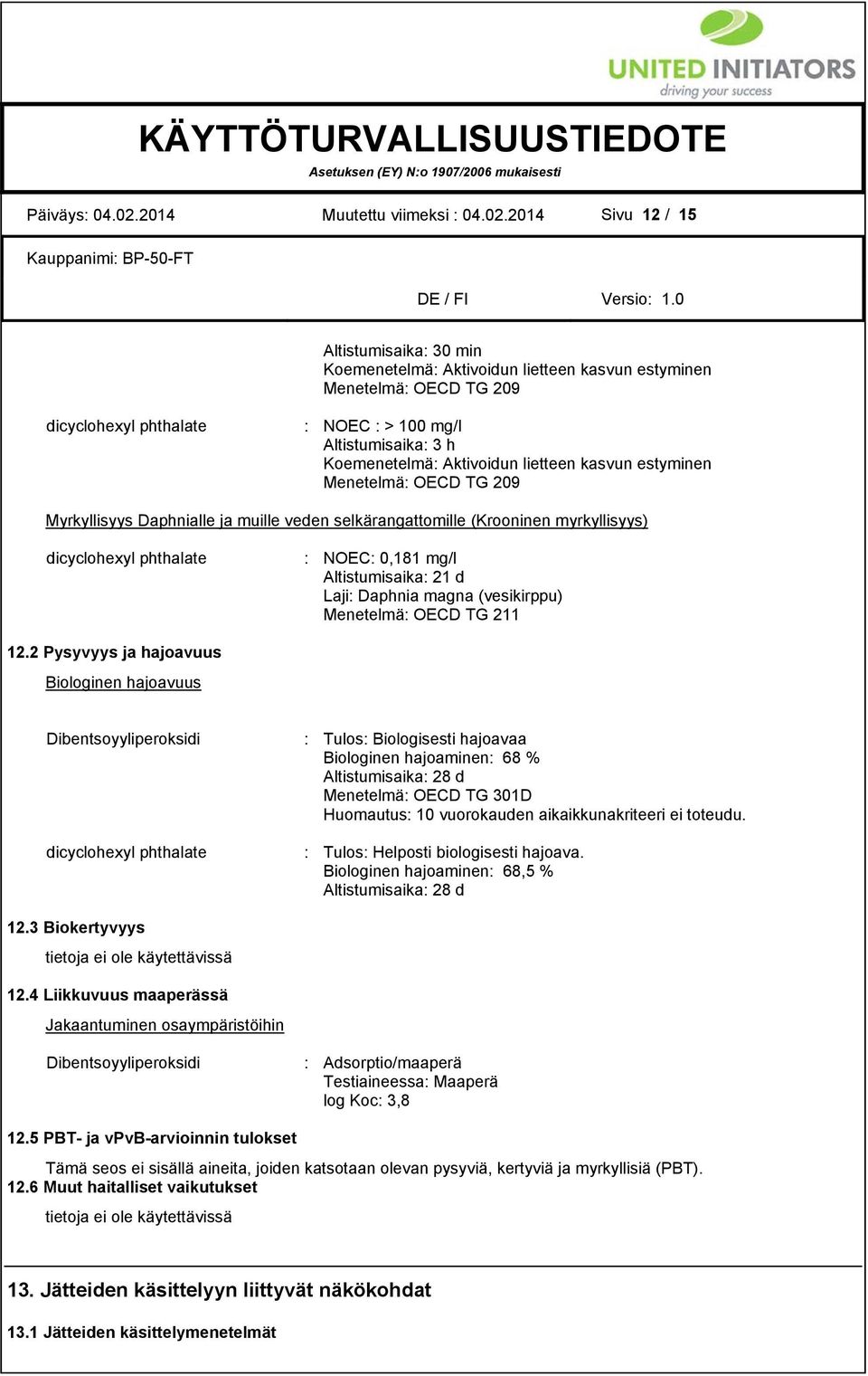 UNITED INITIATORS
driving your success

KÄYTTÖTURVALLISUUSTIEDOTE
Asetuksen (EY) N:o 1907/2006 mukaisesti

Päiväys: 04.02.2014 Muutettu viimeksi : 04.02.2014 Sivu 12 / 15

Kauppanimi: BP-50-FT

DE / FI Versio: 1.0

Altistumisaika: 30 min
Koemenetelmä: Aktivoidun lietteen kasvun estyminen
Menetelmä: OECD TG 209

dicyclohexyl phthalate : NOEC : > 100 mg/l
Altistumisaika: 3 h
Koemenetelmä: Aktivoidun lietteen kasvun estyminen
Menetelmä: OECD TG 209

Myrkyllisyys Daphnialle ja muille veden selkärangattomille (Krooninen myrkyllisyys)

dicyclohexyl phthalate : NOEC: 0,181 mg/l
Altistumisaika: 21 d
Laji: Daphnia magna (vesikirppu)
Menetelmä: OECD TG 211

12.2 Pysyvyys ja hajoavuus

Biologinen hajoavuus

Dibentsoyyliperoksidi : Tulos: Biologisesti hajoavaa
Biologinen hajoaminen: 68 %
Altistumisaika: 28 d
Menetelmä: OECD TG 301D
Huomautus: 10 vuorokauden aikaikkunakriteeri ei toteudu.

dicyclohexyl phthalate : Tulos: Helposti biologisesti hajoava.
Biologinen hajoaminen: 68,5 %
Altistumisaika: 28 d

12.3 Biokertyvyys

tietoja ei ole käytettävissä

12.4 Liikkuvuus maaperässä

Jakaantuminen osaympäristöihin

Dibentsoyyliperoksidi : Adsorptio/maaperä
Testiaineessa: Maaperä
log Koc: 3,8

12.5 PBT- ja vPvB-arvioinnin tulokset

Tämä seos ei sisällä aineita, joiden katsotaan olevan pysyviä, kertyviä ja myrkyllisiä (PBT).

12.6 Muut haitalliset vaikutukset

tietoja ei ole käytettävissä

13. Jätteiden käsittelyyn liittyvät näkökohdat

13.1 Jätteiden käsittelymenetelmät